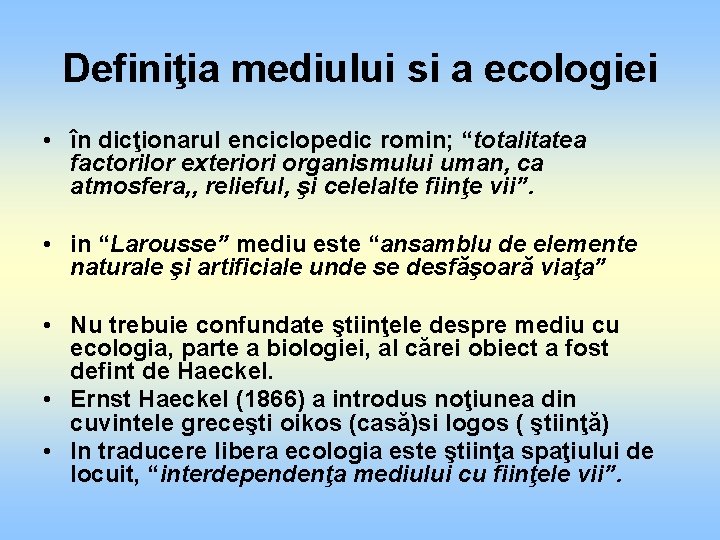 Definiţia mediului si a ecologiei

• în dicţionarul enciclopedic romin; “totalitatea factorilor exteriori organismului uman, ca atmosfera,, relieful, şi celelalte fiinţe vii”.

• in “Larousse” mediu este “ansamblu de elemente naturale şi artificiale unde se desfăşoară viaţa”

• Nu trebuie confundate ştiinţele despre mediu cu ecologia, parte a biologiei, al cărei obiect a fost defint de Haeckel.
• Ernst Haeckel (1866) a introdus noţiunea din cuvintele greceşti oikos (casă)si logos ( ştiinţă)
• In traducere libera ecologia este ştiinţa spaţiului de locuit, “interdependenţa mediului cu fiinţele vii”.